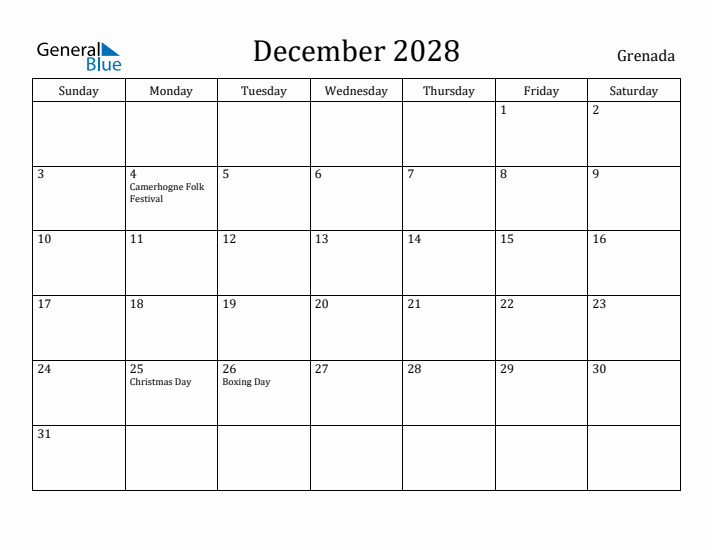 General Blue

December 2028

Grenada

| Sunday | Monday | Tuesday | Wednesday | Thursday | Friday | Saturday |
|---|---|---|---|---|---|---|
| | | | | | 1 | 2 |
| 3 | 4 Camerhogne Folk Festival | 5 | 6 | 7 | 8 | 9 |
| 10 | 11 | 12 | 13 | 14 | 15 | 16 |
| 17 | 18 | 19 | 20 | 21 | 22 | 23 |
| 24 | 25 Christmas Day | 26 Boxing Day | 27 | 28 | 29 | 30 |
| 31 | | | | | | |